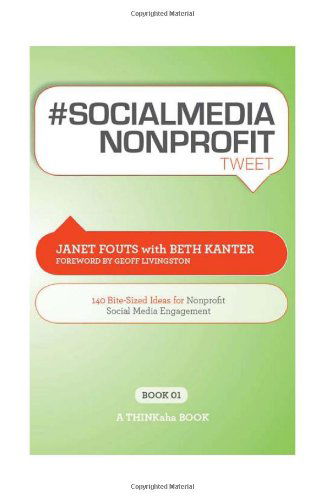 Copyrighted Material

#SOCIALMEDIA NONPROFIT
TWEET

JANET FOUTS with BETH KANTER
FOREWORD BY GEOFF LIVINGSTON

140 Bite-Sized Ideas for Nonprofit Social Media Engagement

BOOK 01

A THINKaha BOOK

Copyrighted Material